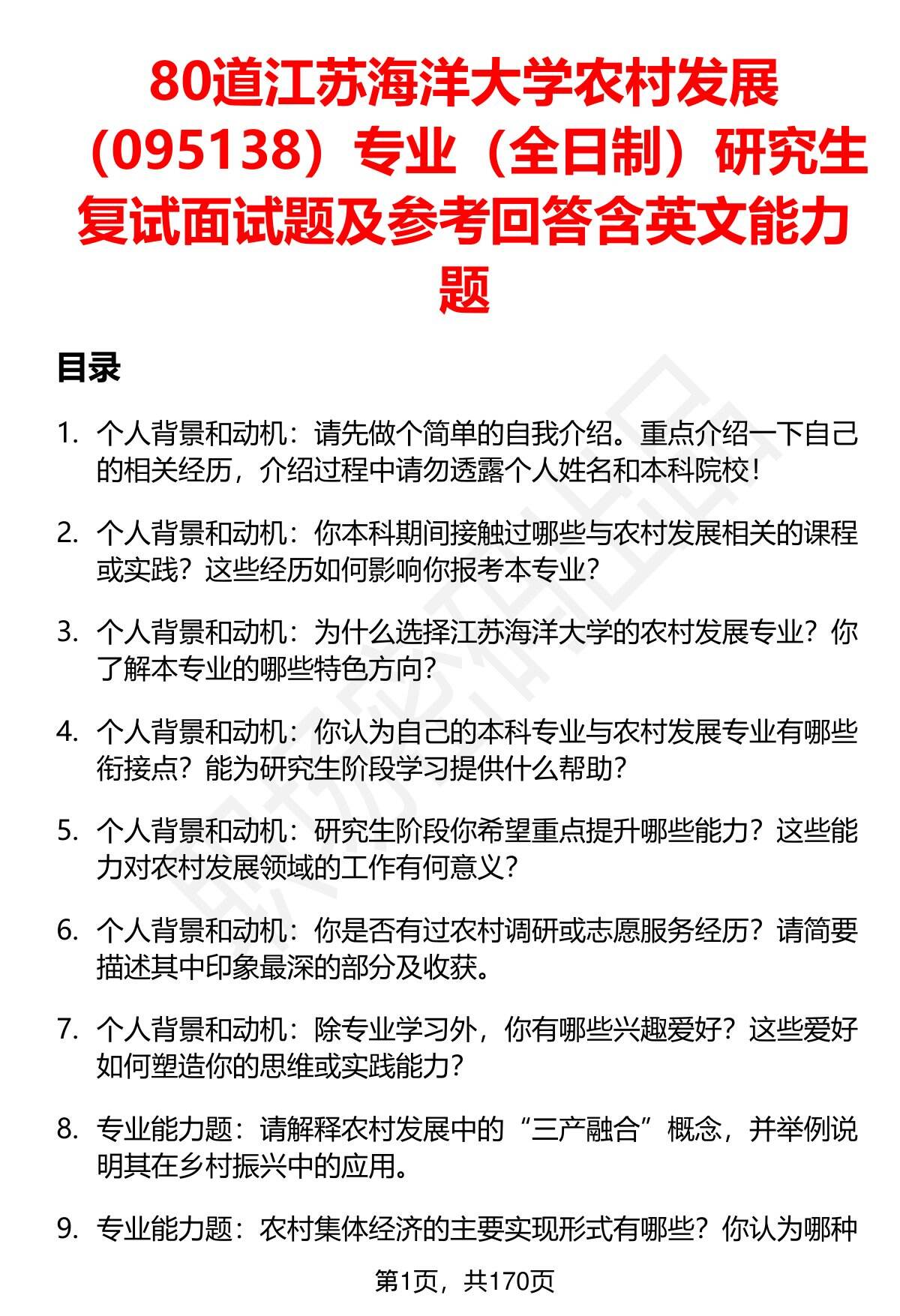 80道江苏海洋大学农村发展（095138）专业（全日制）研究生复试面试题及参考回答含英文能力题

目录

1. 个人背景和动机：请先做个简单的自我介绍。重点介绍一下自己的相关经历，介绍过程中请勿透露个人姓名和本科院校！

2. 个人背景和动机：你本科期间接触过哪些与农村发展相关的课程或实践？这些经历如何影响你报考本专业？

3. 个人背景和动机：为什么选择江苏海洋大学的农村发展专业？你了解本专业的哪些特色方向？

4. 个人背景和动机：你认为自己的本科专业与农村发展专业有哪些衔接点？能为研究生阶段学习提供什么帮助？

5. 个人背景和动机：研究生阶段你希望重点提升哪些能力？这些能力对农村发展领域的工作有何意义？

6. 个人背景和动机：你是否有过农村调研或志愿服务经历？请简要描述其中印象最深的部分及收获。

7. 个人背景和动机：除专业学习外，你有哪些兴趣爱好？这些爱好如何塑造你的思维或实践能力？

8. 专业能力题：请解释农村发展中的“三产融合”概念，并举例说明其在乡村振兴中的应用。

9. 专业能力题：农村集体经济的主要实现形式有哪些？你认为哪种

第1页，共170页